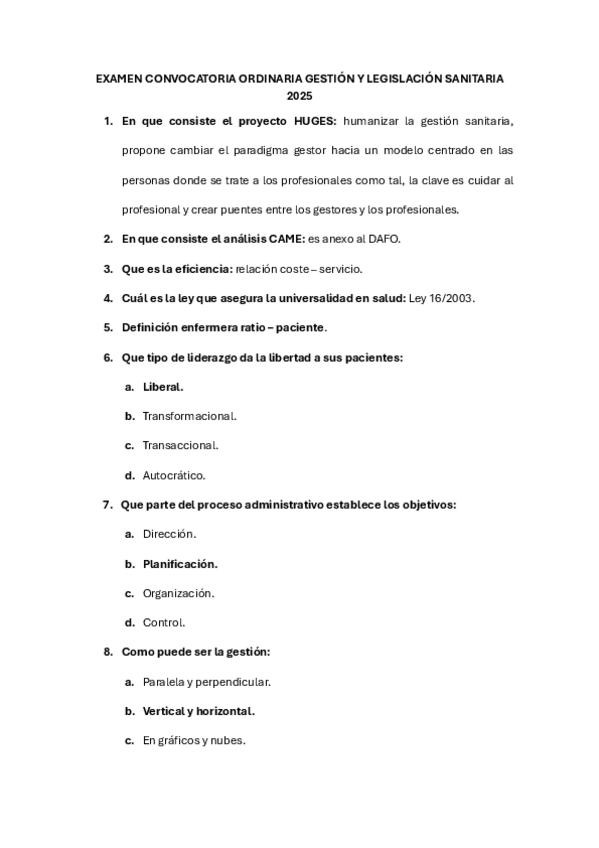 EXAMEN CONVOCATORIA ORDINARIA GESTIÓN Y LEGISLACIÓN SANITARIA 2025

1. En que consiste el proyecto HUGES: humanizar la gestión sanitaria, propone cambiar el paradigma gestor hacia un modelo centrado en las personas donde se trate a los profesionales como tal, la clave es cuidar al profesional y crear puentes entre los gestores y los profesionales.

2. En que consiste el análisis CAME: es anexo al DAFO.

3. Que es la eficiencia: relación coste – servicio.

4. Cuál es la ley que asegura la universalidad en salud: Ley 16/2003.

5. Definición enfermera ratio – paciente.

6. Que tipo de liderazgo da la libertad a sus pacientes:

a. Liberal.

b. Transformacional.

c. Transaccional.

d. Autocrático.

7. Que parte del proceso administrativo establece los objetivos:

a. Dirección.

b. Planificación.

c. Organización.

d. Control.

8. Como puede ser la gestión:

a. Paralela y perpendicular.

b. Vertical y horizontal.

c. En gráficos y nubes.